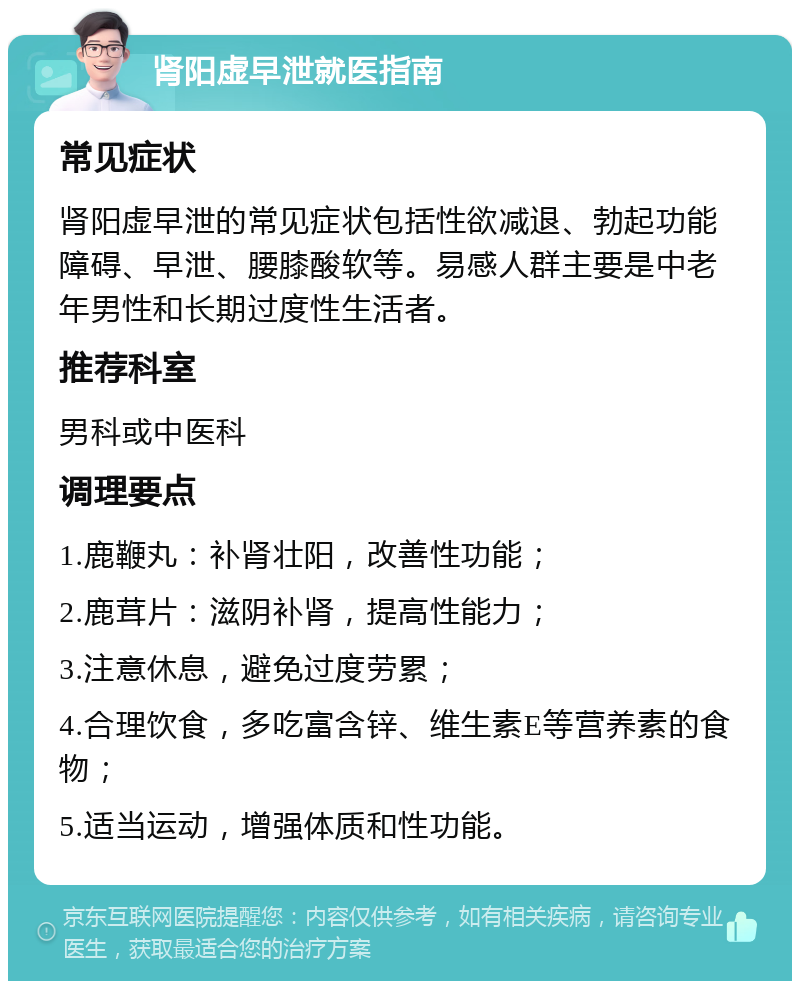 肾阳虚早泄就医指南

常见症状

肾阳虚早泄的常见症状包括性欲减退、勃起功能障碍、早泄、腰膝酸软等。易感人群主要是中老年男性和长期过度性生活者。

推荐科室

男科或中医科

调理要点

1.鹿鞭丸：补肾壮阳，改善性功能；

2.鹿茸片：滋阴补肾，提高性能力；

3.注意休息，避免过度劳累；

4.合理饮食，多吃富含锌、维生素E等营养素的食物；

5.适当运动，增强体质和性功能。

京东互联网医院提醒您：内容仅供参考，如有相关疾病，请咨询专业医生，获取最适合您的治疗方案